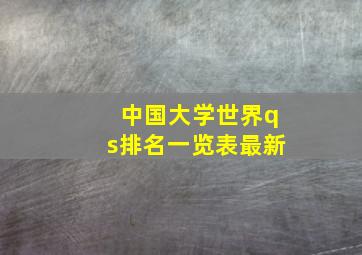 中国大学世界qs排名一览表最新